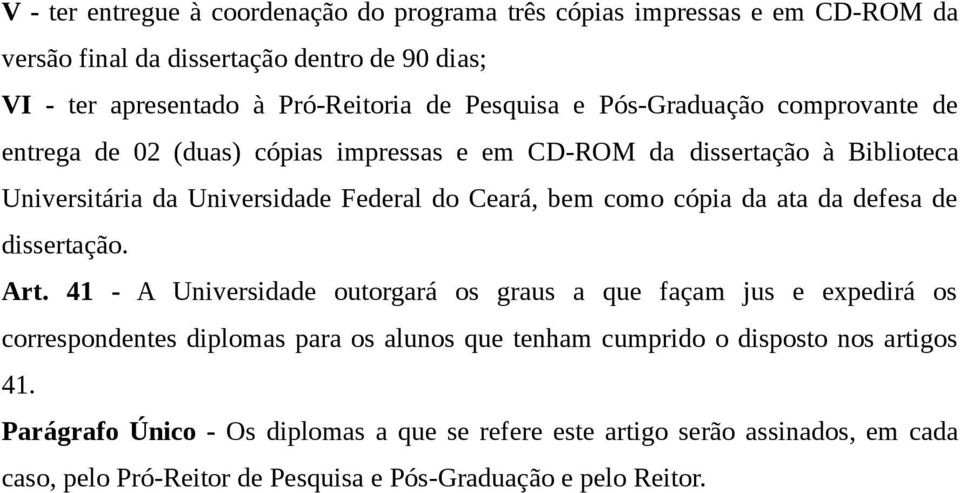 V - ter entregue à coordenação do programa três cópias impressas e em CD-ROM da versão final da dissertação dentro de 90 dias;

VI - ter apresentado à Pró-Reitoria de Pesquisa e Pós-Graduação comprovante de entrega de 02 (duas) cópias impressas e em CD-ROM da dissertação à Biblioteca Universitária da Universidade Federal do Ceará, bem como cópia da ata da defesa de dissertação.

Art. 41 - A Universidade outorgará os graus a que façam jus e expedirá os correspondentes diplomas para os alunos que tenham cumprido o disposto nos artigos 41.

Parágrafo Único - Os diplomas a que se refere este artigo serão assinados, em cada caso, pelo Pró-Reitor de Pesquisa e Pós-Graduação e pelo Reitor.